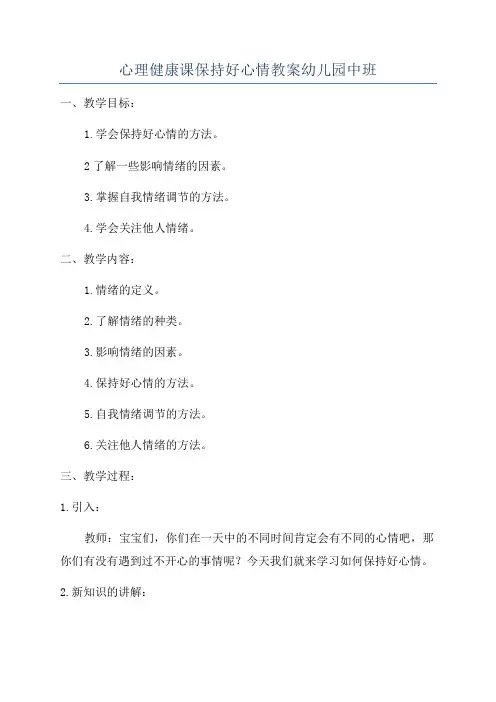 心理健康课保持好心情教案幼儿园中班

一、教学目标：

1.学会保持好心情的方法。

2了解一些影响情绪的因素。

3.掌握自我情绪调节的方法。

4.学会关注他人情绪。

二、教学内容：

1.情绪的定义。

2.了解情绪的种类。

3.影响情绪的因素。

4.保持好心情的方法。

5.自我情绪调节的方法。

6.关注他人情绪的方法。

三、教学过程：

1.引入：

教师：宝宝们，你们在一天中的不同时间肯定会有不同的心情吧，那你们有没有遇到过不开心的事情呢？今天我们就来学习如何保持好心情。

2.新知识的讲解：